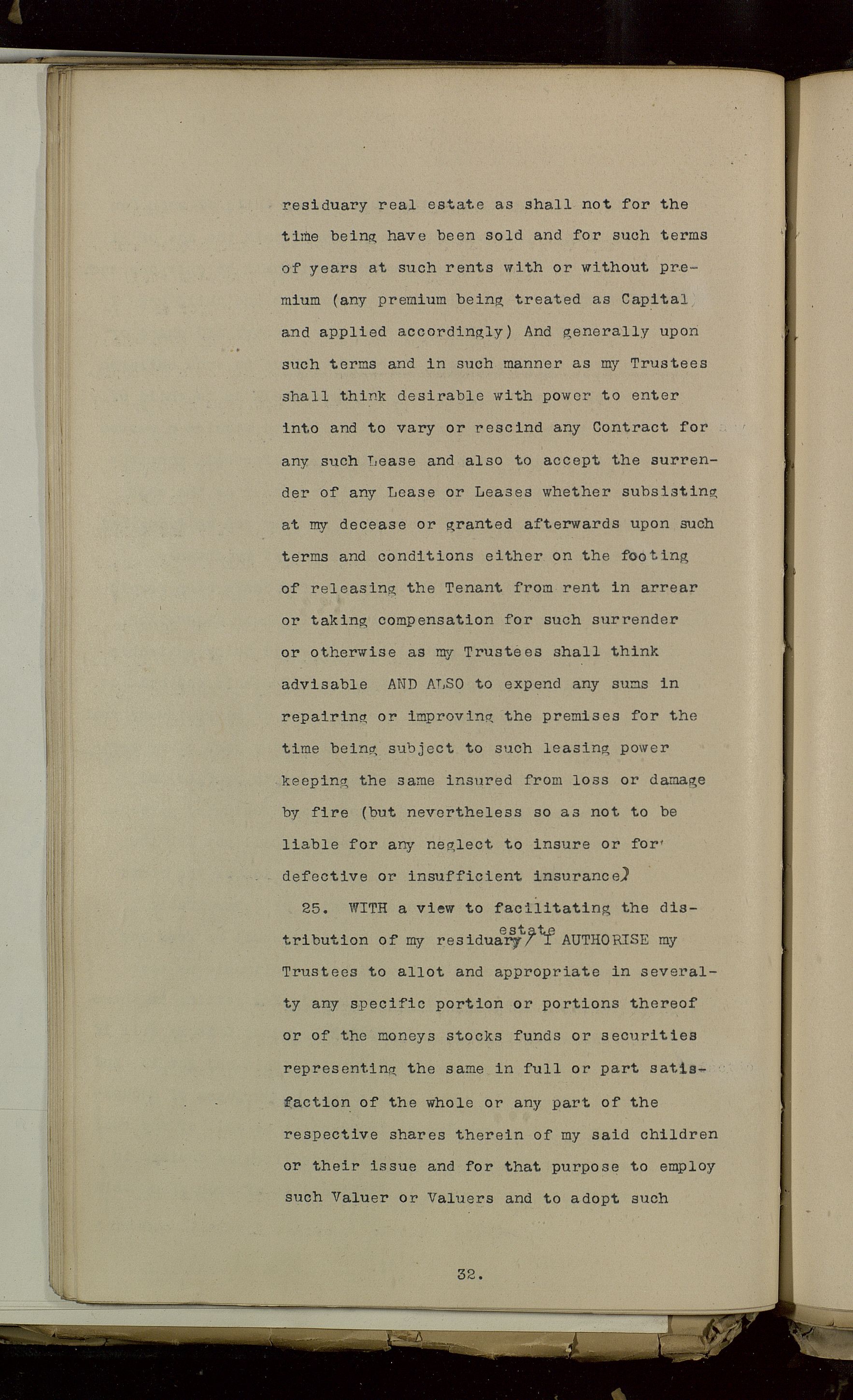 residuary real estate as shall not for the time being have been sold and for such terms of years at such rents with or without premium (any premium being treated as Capital and applied accordingly) And generally upon such terms and in such manner as my Trustees shall think desirable with power to enter into and to vary or rescind any Contract for any such Lease and also to accept the surrender of any Lease or Leases whether subsisting at my decease or granted afterwards upon such terms and conditions either on the footing of releasing the Tenant from rent in arrear or taking compensation for such surrender or otherwise as my Trustees shall think advisable AND ALSO to expend any sums in repairing or improving the premises for the time being subject to such leasing power keeping the same insured from loss or damage by fire (but nevertheless so as not to be liable for any neglect to insure or for defective or insufficient insurance)

25. WITH a view to facilitating the distribution of my residuary estate I AUTHORISE my Trustees to allot and appropriate in severalty any specific portion or portions thereof or of the moneys stocks funds or securities representing the same in full or part satisfaction of the whole or any part of the respective shares therein of my said children or their issue and for that purpose to employ such Valuer or Valuers and to adopt such

32.